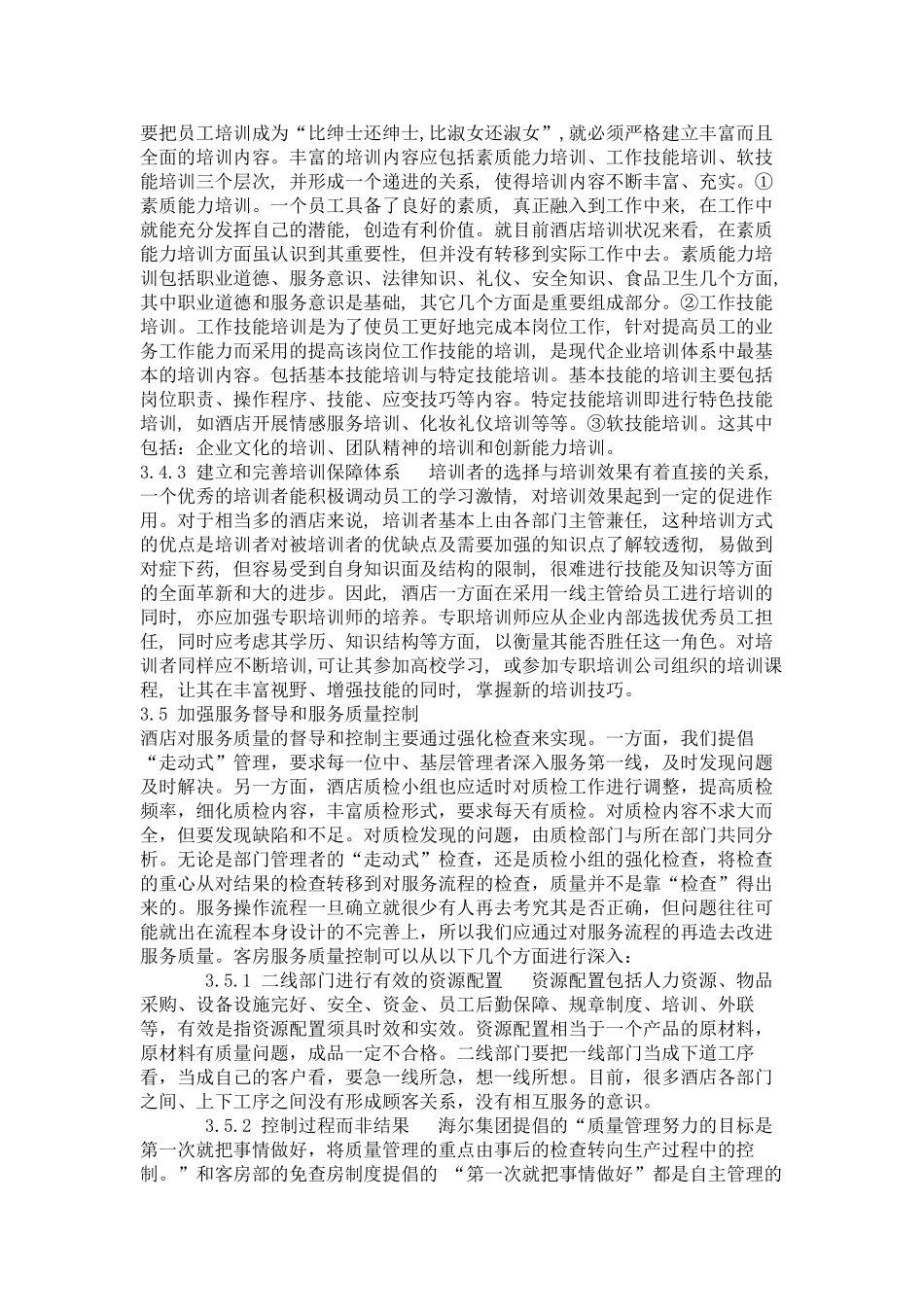 要把员工培训成为“比绅士还绅士,比淑女还淑女”,就必须严格建立丰富而且全面的培训内容。丰富的培训内容应包括素质能力培训、工作技能培训、软技能培训三个层次，并形成一个递进的关系，使得培训内容不断丰富、充实。①素质能力培训。一个员工具备了良好的素质，真正融入到工作中来，在工作中就能充分发挥自己的潜能，创造有利价值。就目前酒店培训状况来看，在素质能力培训方面虽认识到其重要性，但并没有转移到实际工作中去。素质能力培训包括职业道德、服务意识、法律知识、礼仪、安全知识、食品卫生几个方面，其中职业道德和服务意识是基础，其它几个方面是重要组成部分。②工作技能培训。工作技能培训是为了使员工更好地完成本岗位工作，针对提高员工的业务工作能力而采用的提高该岗位工作技能的培训，是现代企业培训体系中最基本的培训内容。包括基本技能培训与特定技能培训。基本技能的培训主要包括岗位职责、操作程序、技能、应变技巧等内容。特定技能培训即进行特色技能培训，如酒店开展情感服务培训、化妆礼仪培训等等。③软技能培训。这其中包括：企业文化的培训、团队精神的培训和创新能力培训。

3.4.3 建立和完善培训保障体系　培训者的选择与培训效果有着直接的关系，一个优秀的培训者能积极调动员工的学习激情，对培训效果起到一定的促进作用。对于相当多的酒店来说，培训者基本上由各部门主管兼任，这种培训方式的优点是培训者对被培训者的优缺点及需要加强的知识点了解较透彻，易做到对症下药，但容易受到自身知识面及结构的限制，很难进行技能及知识等方面的全面革新和大的进步。因此，酒店一方面在采用一线主管给员工进行培训的同时，亦应加强专职培训师的培养。专职培训师应从企业内部选拔优秀员工担任，同时应考虑其学历、知识结构等方面，以衡量其能否胜任这一角色。对培训者同样应不断培训,可让其参加高校学习，或参加专职培训公司组织的培训课程，让其在丰富视野、增强技能的同时，掌握新的培训技巧。

3.5 加强服务督导和服务质量控制

酒店对服务质量的督导和控制主要通过强化检查来实现。一方面，我们提倡“走动式”管理，要求每一位中、基层管理者深入服务第一线，及时发现问题及时解决。另一方面，酒店质检小组也应适时对质检工作进行调整，提高质检频率，细化质检内容，丰富质检形式，要求每天有质检。对质检内容不求大而全，但要发现缺陷和不足。对质检发现的问题，由质检部门与所在部门共同分析。无论是部门管理者的“走动式”检查，还是质检小组的强化检查，将检查的重心从对结果的检查转移到对服务流程的检查，质量并不是靠“检查”得出来的。服务操作流程一旦确立就很少有人再去考究其是否正确，但问题往往可能就出在流程本身设计的不完善上，所以我们应通过对服务流程的再造去改进服务质量。客房服务质量控制可以从以下几个方面进行深入：

3.5.1 二线部门进行有效的资源配置　资源配置包括人力资源、物品采购、设备设施完好、安全、资金、员工后勤保障、规章制度、培训、外联等，有效是指资源配置须具时效和实效。资源配置相当于一个产品的原材料，原材料有质量问题，成品一定不合格。二线部门要把一线部门当成下道工序看，当成自己的客户看，要急一线所急，想一线所想。目前，很多酒店各部门之间、上下工序之间没有形成顾客关系，没有相互服务的意识。

3.5.2 控制过程而非结果　海尔集团提倡的“质量管理努力的目标是第一次就把事情做好，将质量管理的重点由事后的检查转向生产过程中的控制。”和客房部的免查房制度提倡的 “第一次就把事情做好”都是自主管理的